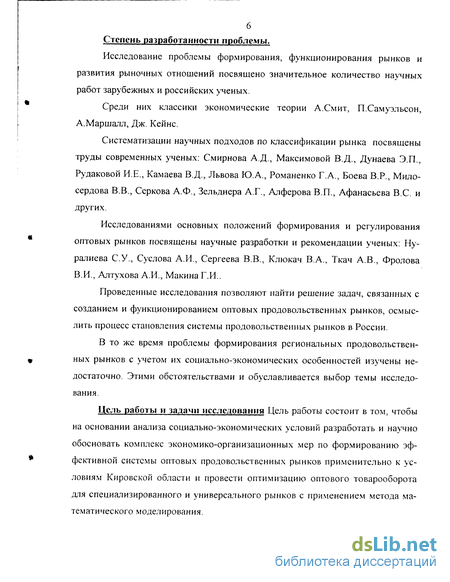 6

Степень разработанности проблемы.

Исследование проблемы формирования, функционирования рынков и развития рыночных отношений посвящено значительное количество научных работ зарубежных и российских ученых.

Среди них классики экономические теории А.Смит, П.Самуэльсон, А.Маршалл, Дж. Кейнс.

Систематизации научных подходов по классификации рынка посвящены труды современных ученых: Смирнова А.Д., Максимовой В.Д., Дунаева Э.П., Рудаковой И.Е., Камаева В.Д., Львова Ю.А., Романенко Г.А., Боева В.Р., Милосердова В.В., Серкова А.Ф., Зельднера А.Г., Алферова В.П., Афанасьева В.С. и других.

Исследованиями основных положений формирования и регулирования оптовых рынков посвящены научные разработки и рекомендации ученых: Нуралиева С.У., Суслова А.И., Сергеева В.В., Клюкач В.А., Ткач А.В., Фролова В.И., Алтухова А.И., Макина Г.И..

Проведенные исследования позволяют найти решение задач, связанных с созданием и функционированием оптовых продовольственных рынков, осмыслить процесс становления системы продовольственных рынков в России.

В то же время проблемы формирования региональных продовольственных рынков с учетом их социально-экономических особенностей изучены недостаточно. Этими обстоятельствами и обуславливается выбор темы исследования.

Цель работы и задачи исследования Цель работы состоит в том, чтобы на основании анализа социально-экономических условий разработать и научно обосновать комплекс экономико-организационных мер по формированию эффективной системы оптовых продовольственных рынков применительно к условиям Кировской области и провести оптимизацию оптового товарооборота для специализированного и универсального рынков с применением метода математического моделирования.

dsLib.net
библиотека диссертаций